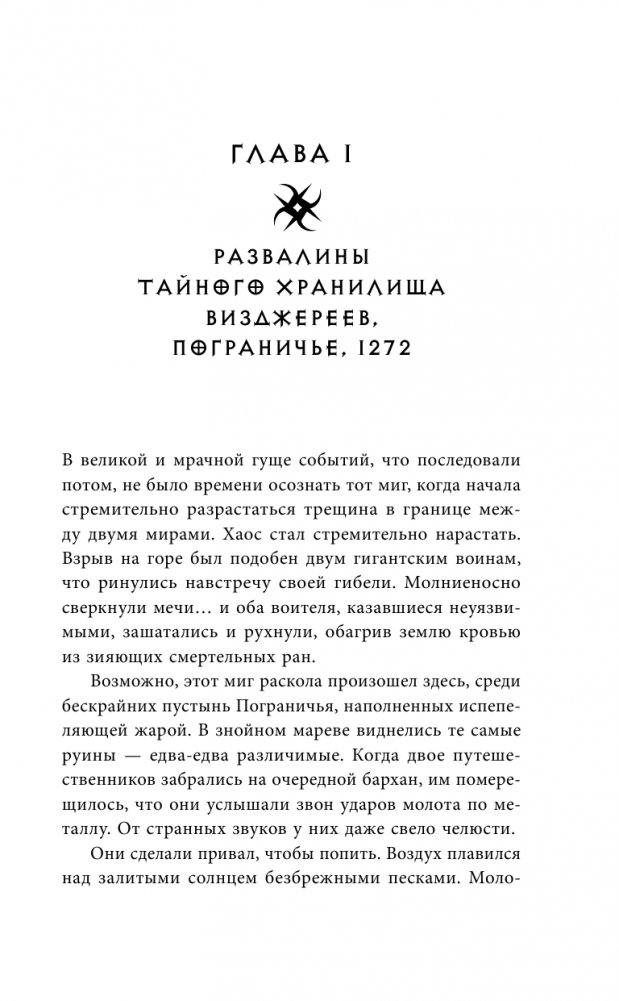 ГЛАВА I

РАЗВАЛИНЫ ТАЙНОГО ХРАНИЛИЩА ВИЗДЖЕРЕЕВ, ПОГРАНИЧЬЕ, 1272

В великой и мрачной гуще событий, что последовали потом, не было времени осознать тот миг, когда начала стремительно разрастаться трещина в границе между двумя мирами. Хаос стал стремительно нарастать. Взрыв на горе был подобен двум гигантским воинам, что ринулись навстречу своей гибели. Молниеносно сверкнули мечи… и оба воителя, казавшиеся неуязвимыми, зашатались и рухнули, обагрив землю кровью из зияющих смертельных ран.

Возможно, этот миг раскола произошел здесь, среди бескрайних пустынь Пограничья, наполненных испепеляющей жарой. В знойном мареве виднелись те самые руины — едва-едва различимые. Когда двое путешественников забрались на очередной бархан, им померещилось, что они услышали звон ударов молота по металлу. От странных звуков у них даже свело челюсти.

Они сделали привал, чтобы попить. Воздух плавился над залитыми солнцем безбрежными песками. Моло-